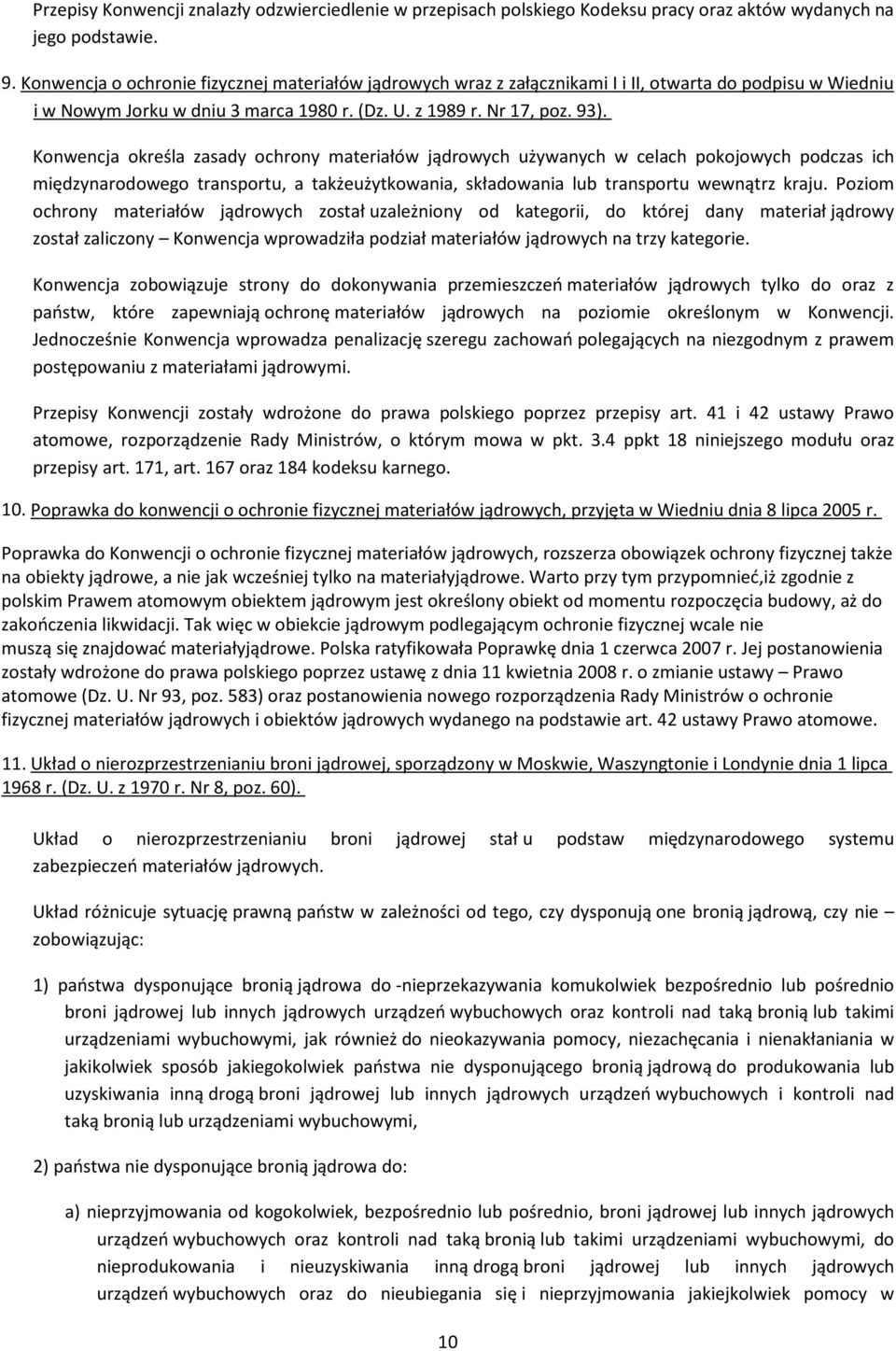 Przepisy Konwencji znalazły odzwierciedlenie w przepisach polskiego Kodeksu pracy oraz aktów wydanych na jego podstawie.

9. Konwencja o ochronie fizycznej materiałów jądrowych wraz z załącznikami I i II, otwarta do podpisu w Wiedniu i w Nowym Jorku w dniu 3 marca 1980 r. (Dz. U. z 1989 r. Nr 17, poz. 93).

Konwencja określa zasady ochrony materiałów jądrowych używanych w celach pokojowych podczas ich międzynarodowego transportu, a takżeużytkowania, składowania lub transportu wewnątrz kraju. Poziom ochrony materiałów jądrowych został uzależniony od kategorii, do której dany materiał jądrowy został zaliczony – Konwencja wprowadziła podział materiałów jądrowych na trzy kategorie.

Konwencja zobowiązuje strony do dokonywania przemieszczeń materiałów jądrowych tylko do oraz z państw, które zapewniają ochronę materiałów jądrowych na poziomie określonym w Konwencji. Jednocześnie Konwencja wprowadza penalizację szeregu zachowań polegających na niezgodnym z prawem postępowaniu z materiałami jądrowymi.

Przepisy Konwencji zostały wdrożone do prawa polskiego poprzez przepisy art. 41 i 42 ustawy Prawo atomowe, rozporządzenie Rady Ministrów, o którym mowa w pkt. 3.4 ppkt 18 niniejszego modułu oraz przepisy art. 171, art. 167 oraz 184 kodeksu karnego.

10. Poprawka do konwencji o ochronie fizycznej materiałów jądrowych, przyjęta w Wiedniu dnia 8 lipca 2005 r.

Poprawka do Konwencji o ochronie fizycznej materiałów jądrowych, rozszerza obowiązek ochrony fizycznej także na obiekty jądrowe, a nie jak wcześniej tylko na materiałyjądrowe. Warto przy tym przypomnieć,iż zgodnie z polskim Prawem atomowym obiektem jądrowym jest określony obiekt od momentu rozpoczęcia budowy, aż do zakończenia likwidacji. Tak więc w obiekcie jądrowym podlegającym ochronie fizycznej wcale nie muszą się znajdować materiałyjądrowe. Polska ratyfikowała Poprawkę dnia 1 czerwca 2007 r. Jej postanowienia zostały wdrożone do prawa polskiego poprzez ustawę z dnia 11 kwietnia 2008 r. o zmianie ustawy – Prawo atomowe (Dz. U. Nr 93, poz. 583) oraz postanowienia nowego rozporządzenia Rady Ministrów o ochronie fizycznej materiałów jądrowych i obiektów jądrowych wydanego na podstawie art. 42 ustawy Prawo atomowe.

11. Układ o nierozprzestrzenianiu broni jądrowej, sporządzony w Moskwie, Waszyngtonie i Londynie dnia 1 lipca 1968 r. (Dz. U. z 1970 r. Nr 8, poz. 60).

Układ o nierozprzestrzenianiu broni jądrowej stał u podstaw międzynarodowego systemu zabezpieczeń materiałów jądrowych.

Układ różnicuje sytuację prawną państw w zależności od tego, czy dysponują one bronią jądrową, czy nie – zobowiązując:

1) państwa dysponujące bronią jądrowa do -nieprzekazywania komukolwiek bezpośrednio lub pośrednio broni jądrowej lub innych jądrowych urządzeń wybuchowych oraz kontroli nad taką bronią lub takimi urządzeniami wybuchowymi, jak również do nieokazywania pomocy, niezachęcania i nienakłaniania w jakikolwiek sposób jakiegokolwiek państwa nie dysponującego bronią jądrową do produkowania lub uzyskiwania inną drogą broni jądrowej lub innych jądrowych urządzeń wybuchowych i kontroli nad taką bronią lub urządzeniami wybuchowymi,

2) państwa nie dysponujące bronią jądrowa do:

a) nieprzyjmowania od kogokolwiek, bezpośrednio lub pośrednio, broni jądrowej lub innych jądrowych urządzeń wybuchowych oraz kontroli nad taką bronią lub takimi urządzeniami wybuchowymi, do nieprodukowania i nieuzyskiwania inną drogą broni jądrowej lub innych jądrowych urządzeń wybuchowych oraz do nieubiegania się i nieprzyjmowania jakiejkolwiek pomocy w

10